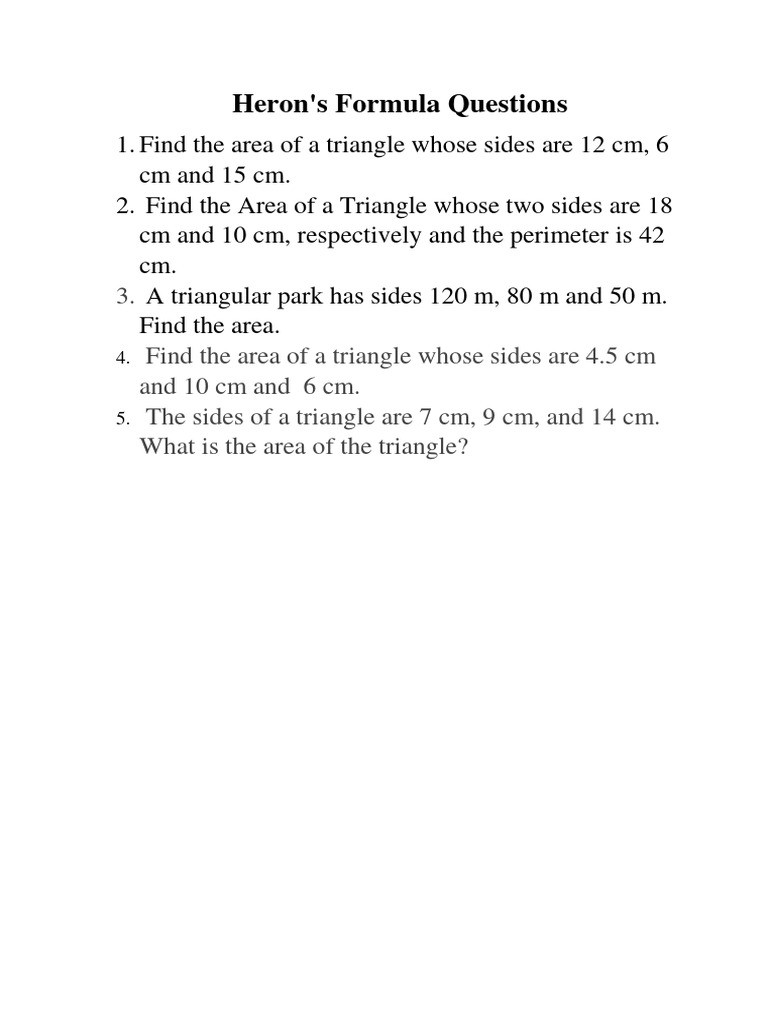 Heron's Formula Questions

1. Find the area of a triangle whose sides are 12 cm, 6 cm and 15 cm.
2. Find the Area of a Triangle whose two sides are 18 cm and 10 cm, respectively and the perimeter is 42 cm.
3. A triangular park has sides 120 m, 80 m and 50 m. Find the area.
4. Find the area of a triangle whose sides are 4.5 cm and 10 cm and 6 cm.
5. The sides of a triangle are 7 cm, 9 cm, and 14 cm. What is the area of the triangle?